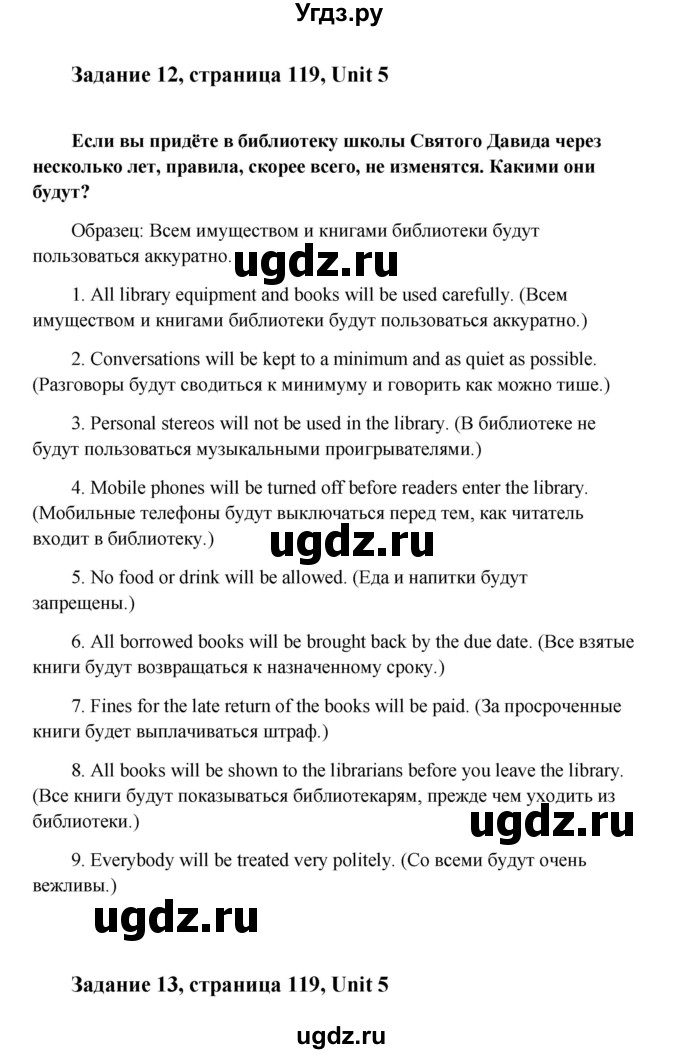 Угдз.ру

Задание 12, страница 119, Unit 5

Если вы придёте в библиотеку школы Святого Давида через несколько лет, правила, скорее всего, не изменятся. Какими они будут?

Образец: Всем имуществом и книгами библиотеки будут пользоваться аккуратно.

ugdz.ru

1. All library equipment and books will be used carefully. (Всем имуществом и книгами библиотеки будут пользоваться аккуратно.)

2. Conversations will be kept to a minimum and as quiet as possible. (Разговоры будут сводиться к минимуму и говорить как можно тише.)

3. Personal stereos will not be used in the library. (В библиотеке не будут пользоваться музыкальными проигрывателями.)

4. Mobile phones will be turned off before readers enter the library. (Мобильные телефоны будут выключаться перед тем, как читатель входит в библиотеку.)

ugdz.ru

5. No food or drink will be allowed. (Еда и напитки будут запрещены.)

6. All borrowed books will be brought back by the due date. (Все взятые книги будут возвращаться к назначенному сроку.)

7. Fines for the late return of the books will be paid. (За просроченные книги будет выплачиваться штраф.)

8. All books will be shown to the librarians before you leave the library. (Все книги будут показываться библиотекарям, прежде чем уходить из библиотеки.)

ugdz.ru

9. Everybody will be treated very politely. (Со всеми будут очень вежливы.)

ugdz.ru

Задание 13, страница 119, Unit 5

ugdz.ru